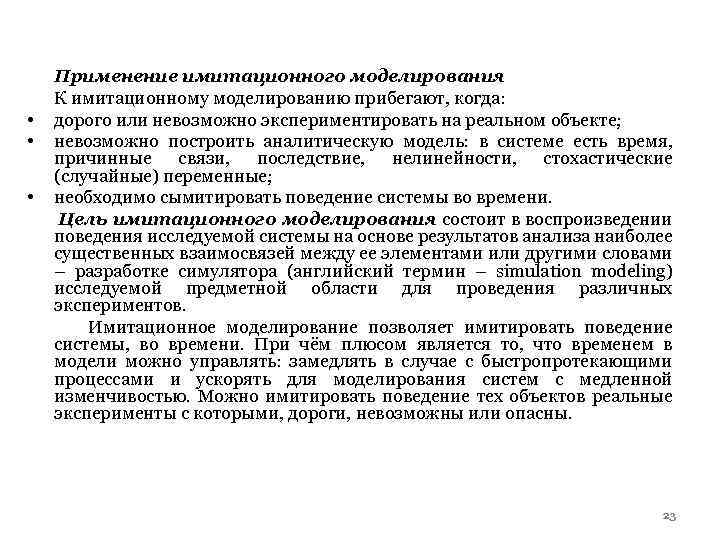 Применение имитационного моделирования

К имитационному моделированию прибегают, когда:

• дорого или невозможно экспериментировать на реальном объекте;
• невозможно построить аналитическую модель: в системе есть время, причинные связи, последствие, нелинейности, стохастические (случайные) переменные;
• необходимо сымитировать поведение системы во времени.

Цель имитационного моделирования состоит в воспроизведении поведения исследуемой системы на основе результатов анализа наиболее существенных взаимосвязей между ее элементами или другими словами – разработке симулятора (английский термин – simulation modeling) исследуемой предметной области для проведения различных экспериментов.

Имитационное моделирование позволяет имитировать поведение системы, во времени. При чём плюсом является то, что временем в модели можно управлять: замедлять в случае с быстропротекающими процессами и ускорять для моделирования систем с медленной изменчивостью. Можно имитировать поведение тех объектов реальные эксперименты с которыми, дороги, невозможны или опасны.

23